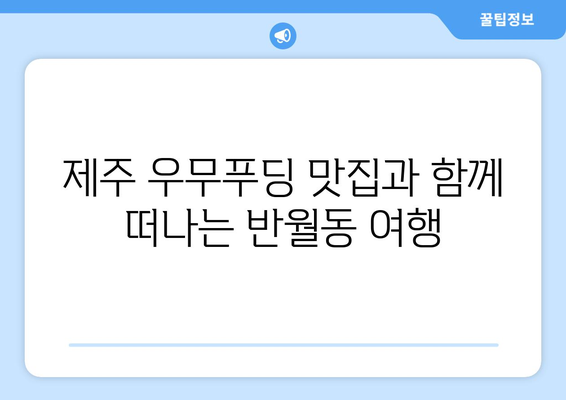 꿀팁정보

제주 우무푸딩 맛집과 함께 떠나는 반월동 여행